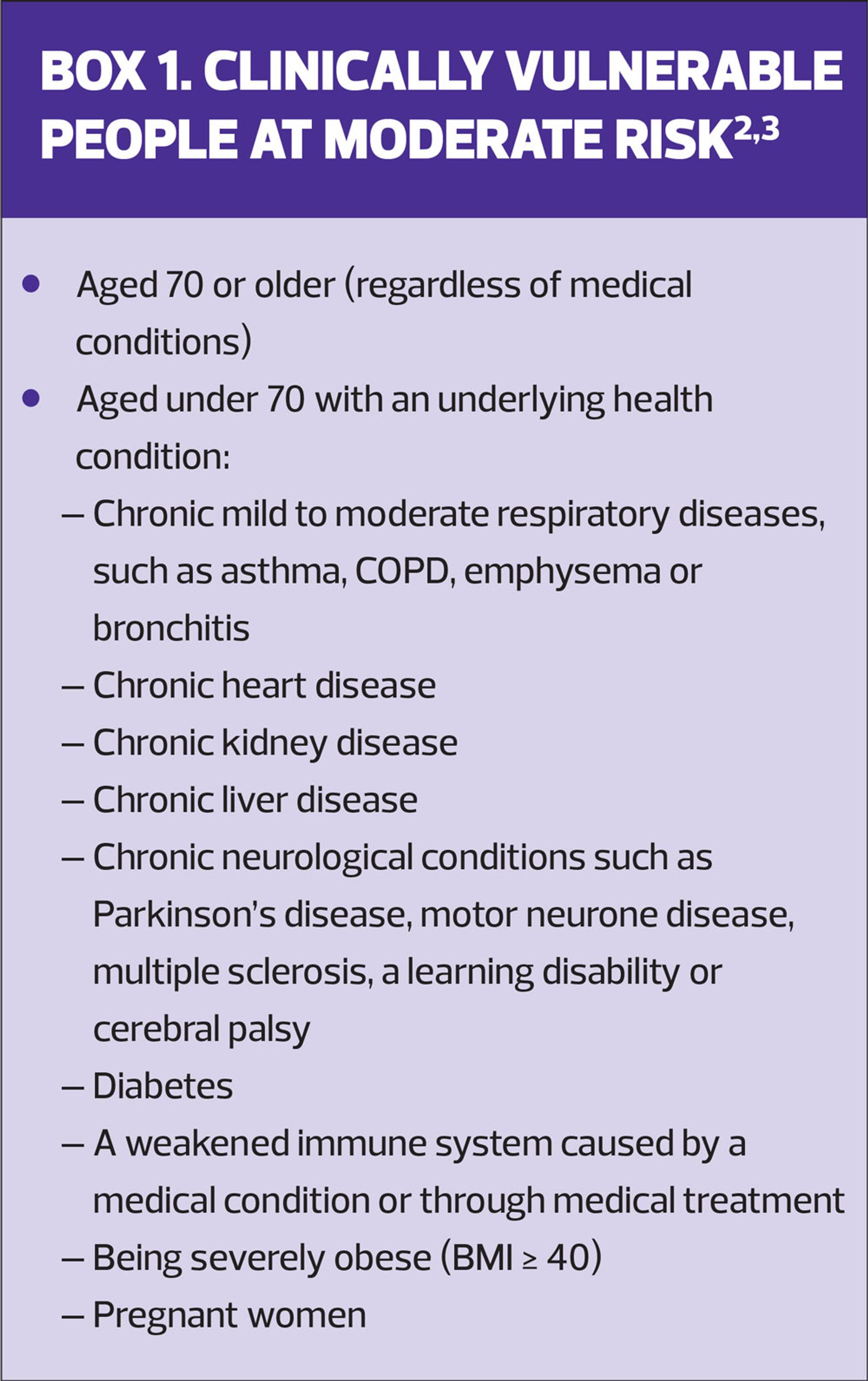 BOX 1. CLINICALLY VULNERABLE PEOPLE AT MODERATE RISK$^{2,3}$

• Aged 70 or older (regardless of medical conditions)
• Aged under 70 with an underlying health condition:
– Chronic mild to moderate respiratory diseases, such as asthma, COPD, emphysema or bronchitis
– Chronic heart disease
– Chronic kidney disease
– Chronic liver disease
– Chronic neurological conditions such as Parkinson's disease, motor neurone disease, multiple sclerosis, a learning disability or cerebral palsy
– Diabetes
– A weakened immune system caused by a medical condition or through medical treatment
– Being severely obese (BMI ≥ 40)
– Pregnant women